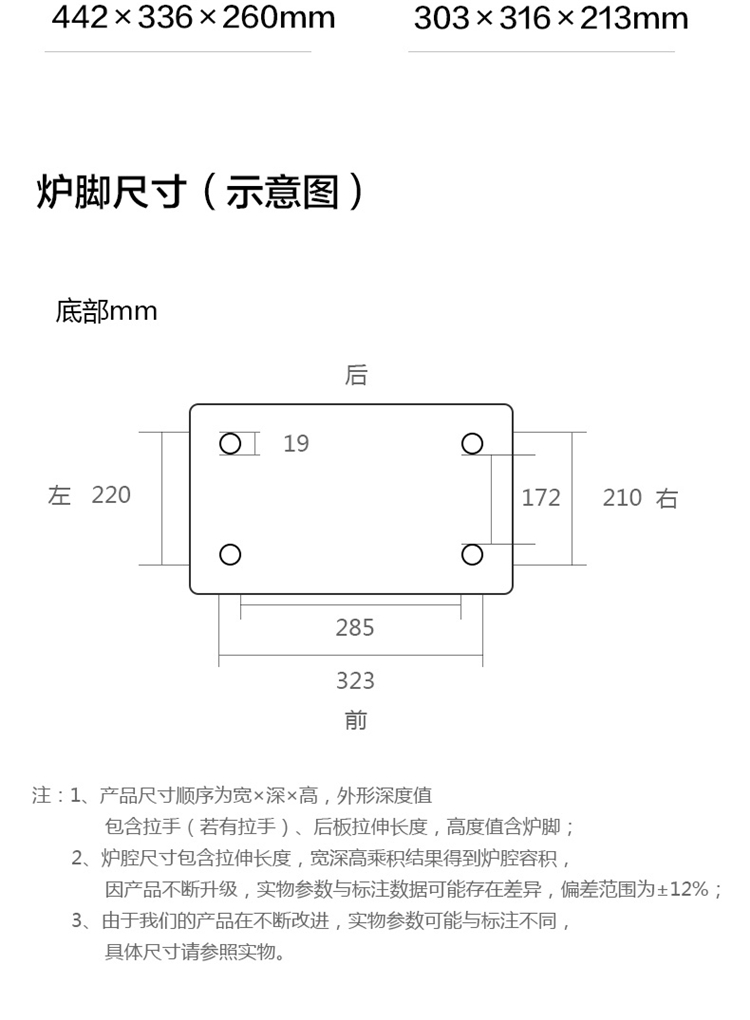 442×336×260mm

303×316×213mm

炉脚尺寸（示意图）

底部mm

后

19

左 220

172

210 右

285

323

前

注：1、产品尺寸顺序为宽×深×高，外形深度值包含拉手（若有拉手）、后板拉伸长度，高度值含炉脚；

2、炉腔尺寸包含拉伸长度，宽深高乘积结果得到炉腔容积，因产品不断升级，实物参数与标注数据可能存在差异，偏差范围为±12%；

3、由于我们的产品在不断改进，实物参数可能与标注不同，具体尺寸请参照实物。